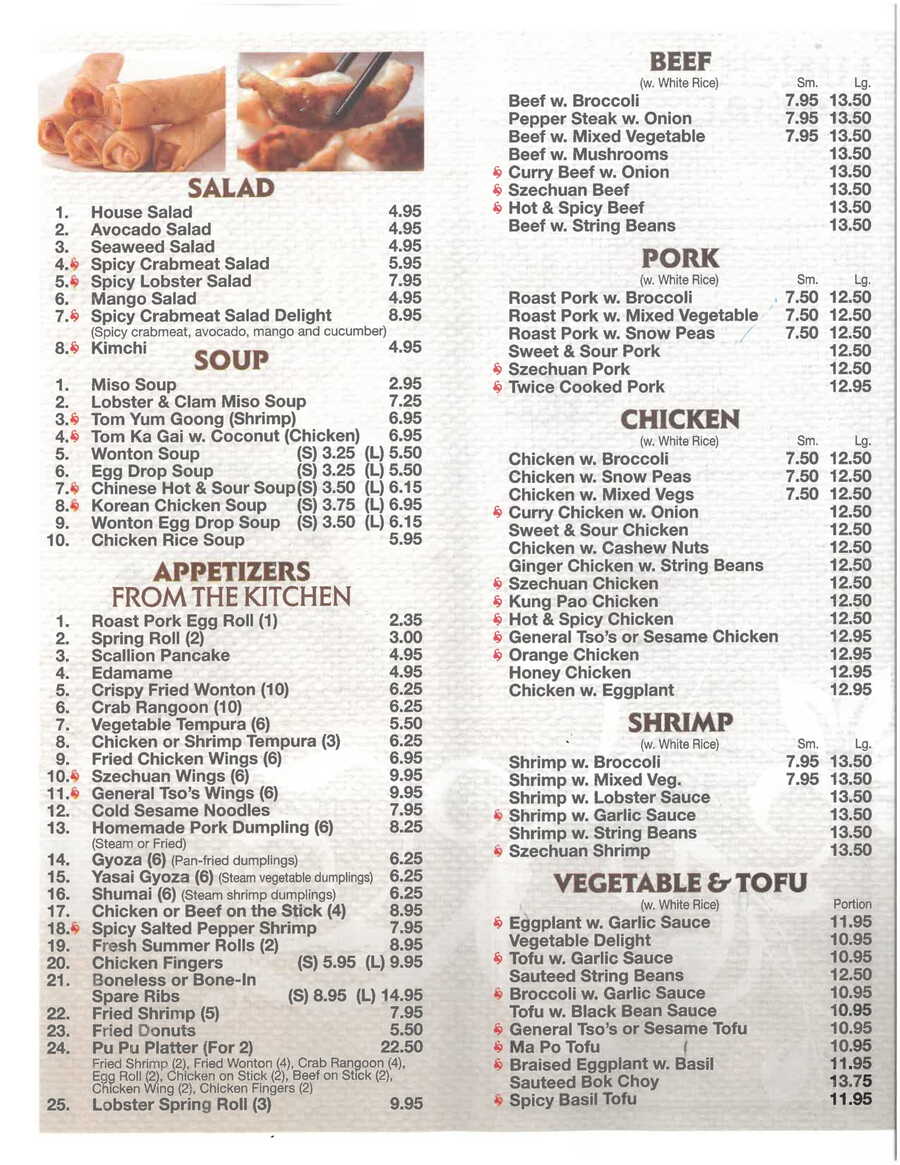 SALAD
1. House Salad 4.95
2. Avocado Salad 4.95
3. Seaweed Salad 4.95
4. Spicy Crabmeat Salad 5.95
5. Spicy Lobster Salad 7.95
6. Mango Salad 4.95
7. Spicy Crabmeat Salad Delight 8.95
(Spicy crabmeat, avocado, mango and cucumber)
8. Kimchi 4.95

SOUP
1. Miso Soup 2.95
2. Lobster & Clam Miso Soup 7.25
3. Tom Yum Goong (Shrimp) 6.95
4. Tom Ka Gai w. Coconut (Chicken) 6.95
5. Wonton Soup (S) 3.25 (L) 5.50
6. Egg Drop Soup (S) 3.25 (L) 5.50
7. Chinese Hot & Sour Soup (S) 3.50 (L) 6.15
8. Korean Chicken Soup (S) 3.75 (L) 6.95
9. Wonton Egg Drop Soup (S) 3.50 (L) 6.15
10. Chicken Rice Soup 5.95

APPETIZERS FROM THE KITCHEN
1. Roast Pork Egg Roll (1) 2.35
2. Spring Roll (2) 3.00
3. Scallion Pancake 4.95
4. Edamame 4.95
5. Crispy Fried Wonton (10) 6.25
6. Crab Rangoon (10) 6.25
7. Vegetable Tempura (6) 5.50
8. Chicken or Shrimp Tempura (3) 6.25
9. Fried Chicken Wings (6) 6.95
10. Szechuan Wings (6) 9.95
11. General Tso's Wings (6) 9.95
12. Cold Sesame Noodles 7.95
13. Homemade Pork Dumpling (6) 8.25
(Steam or Fried)
14. Gyoza (6) (Pan-fried dumplings) 6.25
15. Yasai Gyoza (6) (Steam vegetable dumplings) 6.25
16. Shumai (6) (Steam shrimp dumplings) 6.25
17. Chicken or Beef on the Stick (4) 8.95
18. Spicy Salted Pepper Shrimp 7.95
19. Fresh Summer Rolls (2) 8.95
20. Chicken Fingers (S) 5.95 (L) 9.95
21. Boneless or Bone-In Spare Ribs (S) 8.95 (L) 14.95
22. Fried Shrimp (5) 7.95
23. Fried Donuts 5.50
24. Pu Pu Platter (For 2) 22.50
Fried Shrimp (2), Fried Wonton (4), Crab Rangoon (4), Egg Roll (2), Chicken on Stick (2), Beef on Stick (2), Chicken Wing (2), Chicken Fingers (2)
25. Lobster Spring Roll (3) 9.95

BEEF
(w. White Rice) Sm. Lg.
Beef w. Broccoli 7.95 13.50
Pepper Steak w. Onion 7.95 13.50
Beef w. Mixed Vegetable 7.95 13.50
Beef w. Mushrooms 13.50
Curry Beef w. Onion 13.50
Szechuan Beef 13.50
Hot & Spicy Beef 13.50
Beef w. String Beans 13.50

PORK
(w. White Rice) Sm. Lg.
Roast Pork w. Broccoli 7.50 12.50
Roast Pork w. Mixed Vegetable 7.50 12.50
Roast Pork w. Snow Peas 7.50 12.50
Sweet & Sour Pork 12.50
Szechuan Pork 12.50
Twice Cooked Pork 12.95

CHICKEN
(w. White Rice) Sm. Lg.
Chicken w. Broccoli 7.50 12.50
Chicken w. Snow Peas 7.50 12.50
Chicken w. Mixed Vegs 7.50 12.50
Curry Chicken w. Onion 12.50
Sweet & Sour Chicken 12.50
Chicken w. Cashew Nuts 12.50
Ginger Chicken w. String Beans 12.50
Szechuan Chicken 12.50
Kung Pao Chicken 12.50
Hot & Spicy Chicken 12.50
General Tso's or Sesame Chicken 12.95
Orange Chicken 12.95
Honey Chicken 12.95
Chicken w. Eggplant 12.95

SHRIMP
(w. White Rice) Sm. Lg.
Shrimp w. Broccoli 7.95 13.50
Shrimp w. Mixed Veg. 7.95 13.50
Shrimp w. Lobster Sauce 13.50
Shrimp w. Garlic Sauce 13.50
Shrimp w. String Beans 13.50
Szechuan Shrimp 13.50

VEGETABLE & TOFU
(w. White Rice) Portion
Eggplant w. Garlic Sauce 11.95
Vegetable Delight 10.95
Tofu w. Garlic Sauce 10.95
Sauteed String Beans 12.50
Broccoli w. Garlic Sauce 10.95
Tofu w. Black Bean Sauce 10.95
General Tso's or Sesame Tofu 10.95
Ma Po Tofu 10.95
Braised Eggplant w. Basil 11.95
Sauteed Bok Choy 13.75
Spicy Basil Tofu 11.95